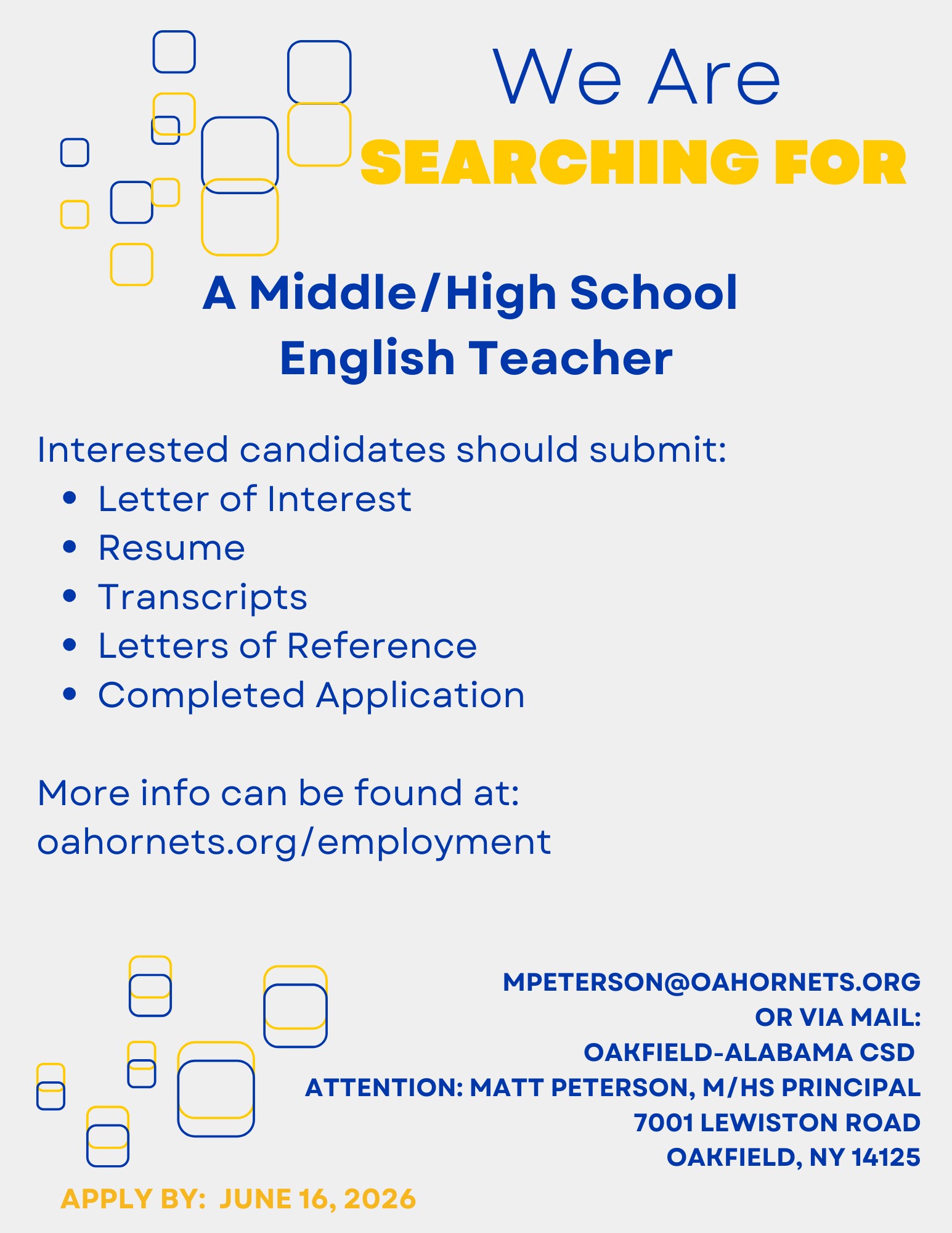 We Are
SEARCHING FOR

A Middle/High School English Teacher

Interested candidates should submit:
- Letter of Interest
- Resume
- Transcripts
- Letters of Reference
- Completed Application

More info can be found at:
oahornets.org/employment

MPETERSON@OAHORNETS.ORG
OR VIA MAIL:
OAKFIELD-ALABAMA CSD
ATTENTION: MATT PETERSON, M/HS PRINCIPAL
7001 LEWISTON ROAD
OAKFIELD, NY 14125

APPLY BY: JUNE 16, 2026